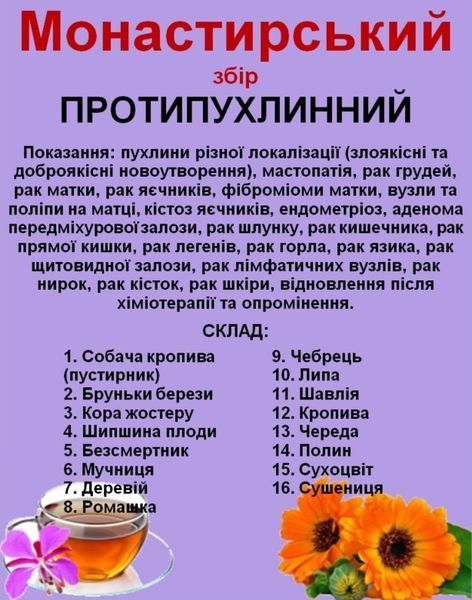 Монастирський

збір

ПРОТИПУХЛИННИЙ

Показання: пухлини різної локалізації (злоякісні та доброякісні новоутворення), мастопатія, рак грудей, рак матки, рак яєчників, фіброміоми матки, вузли та поліпи на матці, кістоз яєчників, ендометріоз, аденома передміхурової залози, рак шлунку, рак кишечника, рак прямої кишки, рак легенів, рак горла, рак язика, рак щитовидної залози, рак лімфатичних вузлів, рак нирок, рак кісток, рак шкіри, відновлення після хіміотерапії та опромінення.

СКЛАД:

1. Собача кропива (пустирник)
2. Бруньки берези
3. Кора жостеру
4. Шипшина плоди
5. Безсмертник
6. Мучниця
7. Деревій
8. Ромашка

9. Чебрець
10. Липа
11. Шавлія
12. Кропива
13. Череда
14. Полин
15. Сухоцвіт
16. Сушениця